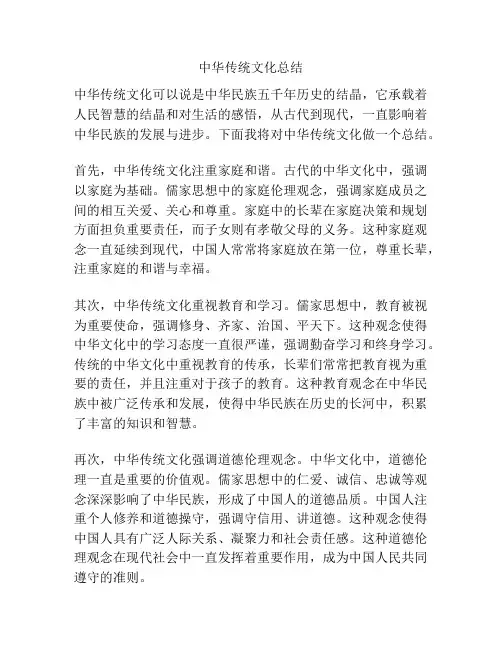 中华传统文化总结

中华传统文化可以说是中华民族五千年历史的结晶，它承载着人民智慧的结晶和对生活的感悟，从古代到现代，一直影响着中华民族的发展与进步。下面我将对中华传统文化做一个总结。

首先，中华传统文化注重家庭和谐。古代的中华文化中，强调以家庭为基础。儒家思想中的家庭伦理观念，强调家庭成员之间的相互关爱、关心和尊重。家庭中的长辈在家庭决策和规划方面担负重要责任，而子女则有孝敬父母的义务。这种家庭观念一直延续到现代，中国人常常将家庭放在第一位，尊重长辈，注重家庭的和谐与幸福。

其次，中华传统文化重视教育和学习。儒家思想中，教育被视为重要使命，强调修身、齐家、治国、平天下。这种观念使得中华文化中的学习态度一直很严谨，强调勤奋学习和终身学习。传统的中华文化中重视教育的传承，长辈们常常把教育视为重要的责任，并且注重对于孩子的教育。这种教育观念在中华民族中被广泛传承和发展，使得中华民族在历史的长河中，积累了丰富的知识和智慧。

再次，中华传统文化强调道德伦理观念。中华文化中，道德伦理一直是重要的价值观。儒家思想中的仁爱、诚信、忠诚等观念深深影响了中华民族，形成了中国人的道德品质。中国人注重个人修养和道德操守，强调守信用、讲道德。这种观念使得中国人具有广泛人际关系、凝聚力和社会责任感。这种道德伦理观念在现代社会中一直发挥着重要作用，成为中国人民共同遵守的准则。